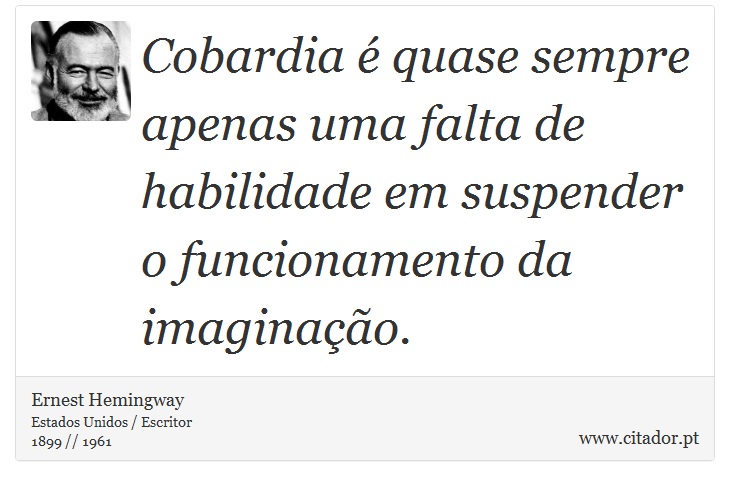 Cobardia é quase sempre apenas uma falta de habilidade em suspender o funcionamento da imaginação.

Ernest Hemingway
Estados Unidos / Escritor
1899 // 1961

www.citador.pt